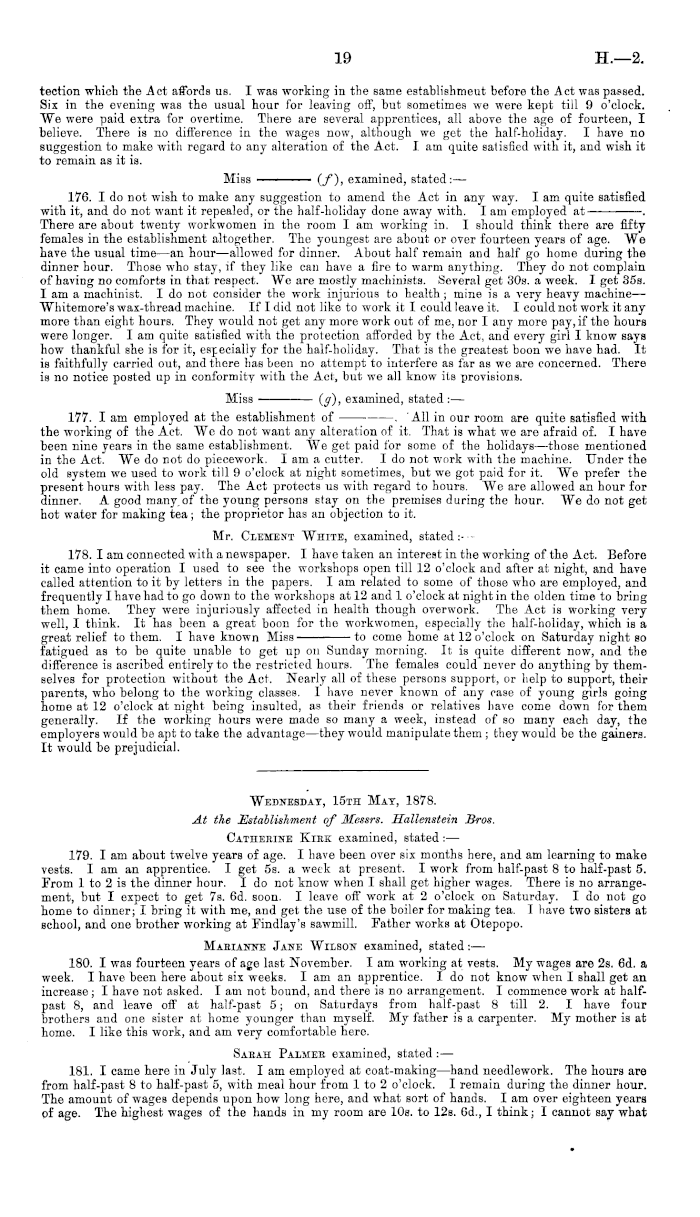 19 H.—2.

tection which the Act affords us. I was working in the same establishmeut before the Act was passed. Six in the evening was the usual hour for leaving off, but sometimes we were kept till 9 o'clock. We were paid extra for overtime. There are several apprentices, all above the age of fourteen, I believe. There is no difference in the wages now, although we get the half-holiday. I have no suggestion to make with regard to any alteration of the Act. I am quite satisfied with it, and wish it to remain as it is.

Miss ——— (f), examined, stated:—

176. I do not wish to make any suggestion to amend the Act in any way. I am quite satisfied with it, and do not want it repealed, or the half-holiday done away with. I am employed at ———. There are about twenty workwomen in the room I am working in. I should think there are fifty females in the establishment altogether. The youngest are about or over fourteen years of age. We have the usual time—an hour—allowed for dinner. About half remain and half go home during the dinner hour. Those who stay, if they like can have a fire to warm anything. They do not complain of having no comforts in that respect. We are mostly machinists. Several get 30s. a week. I get 35s. I am a machinist. I do not consider the work injurious to health; mine is a very heavy machine—Whitemore's wax-thread machine. If I did not like to work it I could leave it. I could not work it any more than eight hours. They would not get any more work out of me, nor I any more pay, if the hours were longer. I am quite satisfied with the protection afforded by the Act, and every girl I know says how thankful she is for it, especially for the half-holiday. That is the greatest boon we have had. It is faithfully carried out, and there has been no attempt to interfere as far as we are concerned. There is no notice posted up in conformity with the Act, but we all know its provisions.

Miss ——— (g), examined, stated:—

177. I am employed at the establishment of ———. All in our room are quite satisfied with the working of the Act. We do not want any alteration of it. That is what we are afraid of. I have been nine years in the same establishment. We get paid for some of the holidays—those mentioned in the Act. We do not do piecework. I am a cutter. I do not work with the machine. Under the old system we used to work till 9 o'clock at night sometimes, but we got paid for it. We prefer the present hours with less pay. The Act protects us with regard to hours. We are allowed an hour for dinner. A good many of the young persons stay on the premises during the hour. We do not get hot water for making tea; the proprietor has an objection to it.

Mr. Clement White, examined, stated:—

178. I am connected with a newspaper. I have taken an interest in the working of the Act. Before it came into operation I used to see the workshops open till 12 o'clock and after at night, and have called attention to it by letters in the papers. I am related to some of those who are employed, and frequently I have had to go down to the workshops at 12 and 1 o'clock at night in the olden time to bring them home. They were injuriously affected in health though overwork. The Act is working very well, I think. It has been a great boon for the workwomen, especially the half-holiday, which is a great relief to them. I have known Miss ——— to come home at 12 o'clock on Saturday night so fatigued as to be quite unable to get up on Sunday morning. It is quite different now, and the difference is ascribed entirely to the restricted hours. The females could never do anything by themselves for protection without the Act. Nearly all of these persons support, or help to support, their parents, who belong to the working classes. I have never known of any case of young girls going home at 12 o'clock at night being insulted, as their friends or relatives have come down for them generally. If the working hours were made so many a week, instead of so many each day, the employers would be apt to take the advantage—they would manipulate them; they would be the gainers. It would be prejudicial.

Wednesday, 15th May, 1878.
At the Establishment of Messrs. Hallenstein Bros.
Catherine Kirk examined, stated:—

179. I am about twelve years of age. I have been over six months here, and am learning to make vests. I am an apprentice. I get 5s. a week at present. I work from half-past 8 to half-past 5. From 1 to 2 is the dinner hour. I do not know when I shall get higher wages. There is no arrangement, but I expect to get 7s. 6d. soon. I leave off work at 2 o'clock on Saturday. I do not go home to dinner; I bring it with me, and get the use of the boiler for making tea. I have two sisters at school, and one brother working at Findlay's sawmill. Father works at Otepopo.

Marianne Jane Wilson examined, stated:—

180. I was fourteen years of age last November. I am working at vests. My wages are 2s. 6d. a week. I have been here about six weeks. I am an apprentice. I do not know when I shall get an increase; I have not asked. I am not bound, and there is no arrangement. I commence work at half-past 8, and leave off at half-past 5; on Saturdays from half-past 8 till 2. I have four brothers and one sister at home younger than myself. My father is a carpenter. My mother is at home. I like this work, and am very comfortable here.

Sarah Palmer examined, stated:—

181. I came here in July last. I am employed at coat-making—hand needlework. The hours are from half-past 8 to half-past 5, with meal hour from 1 to 2 o'clock. I remain during the dinner hour. The amount of wages depends upon how long here, and what sort of hands. I am over eighteen years of age. The highest wages of the hands in my room are 10s. to 12s. 6d., I think; I cannot say what